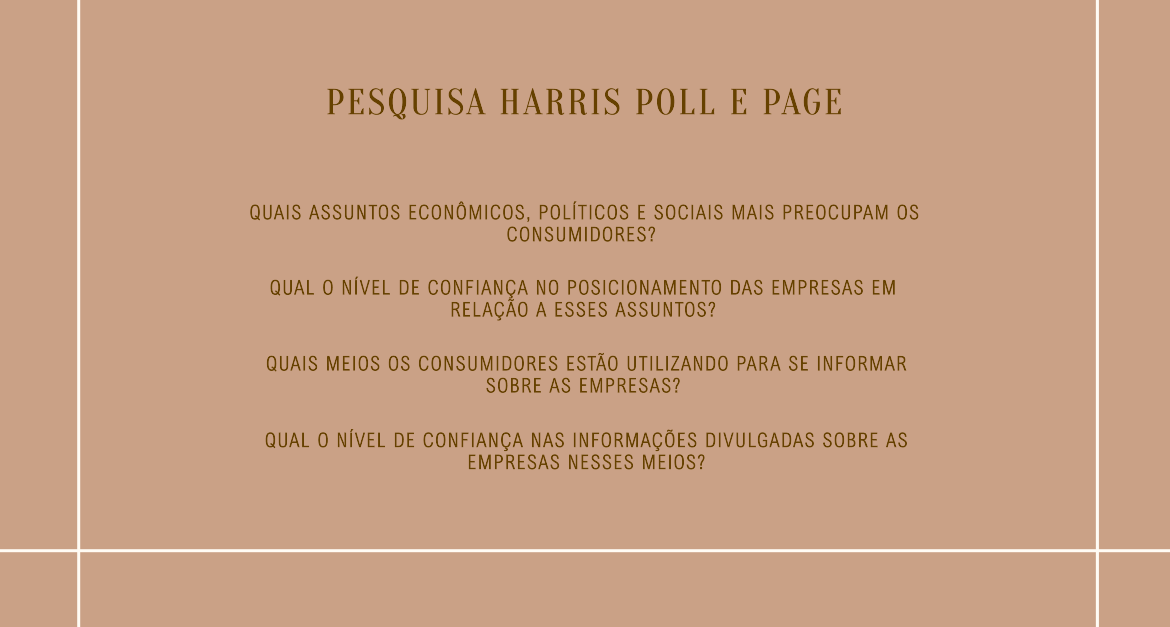 PESQUISA HARRIS POLL E PAGE

QUAIS ASSUNTOS ECONÔMICOS, POLÍTICOS E SOCIAIS MAIS PREOCUPAM OS CONSUMIDORES?

QUAL O NÍVEL DE CONFIANÇA NO POSICIONAMENTO DAS EMPRESAS EM RELAÇÃO A ESSES ASSUNTOS?

QUAIS MEIOS OS CONSUMIDORES ESTÃO UTILIZANDO PARA SE INFORMAR SOBRE AS EMPRESAS?

QUAL O NÍVEL DE CONFIANÇA NAS INFORMAÇÕES DIVULGADAS SOBRE AS EMPRESAS NESSES MEIOS?